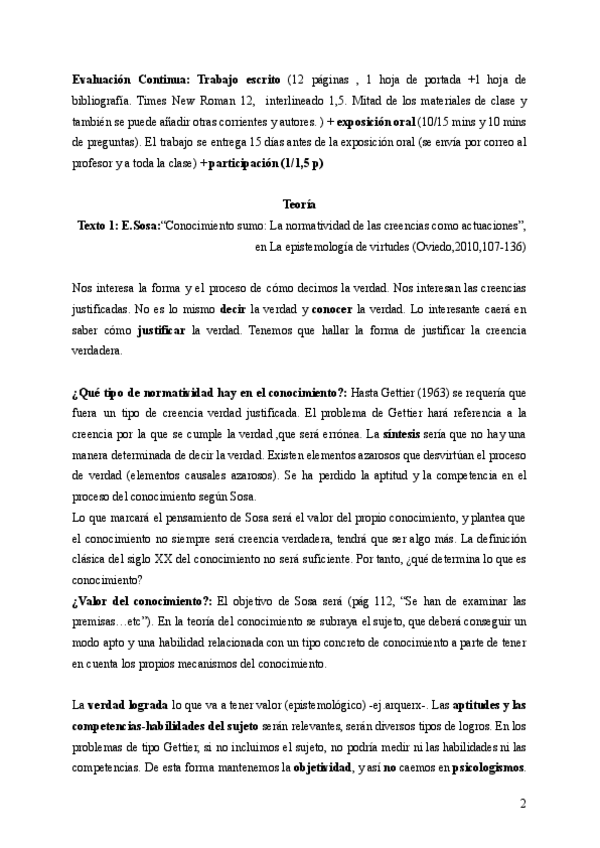 Evaluación Continua: Trabajo escrito (12 páginas , 1 hoja de portada +1 hoja de bibliografía. Times New Roman 12, interlineado 1,5. Mitad de los materiales de clase y también se puede añadir otras corrientes y autores. ) + exposición oral (10/15 mins y 10 mins de preguntas). El trabajo se entrega 15 días antes de la exposición oral (se envía por correo al profesor y a toda la clase) + participación (1/1,5 p)

Teoría

Texto 1: E.Sosa:"Conocimiento sumo: La normatividad de las creencias como actuaciones", en La epistemología de virtudes (Oviedo,2010,107-136)

Nos interesa la forma y el proceso de cómo decimos la verdad. Nos interesan las creencias justificadas. No es lo mismo decir la verdad y conocer la verdad. Lo interesante caerá en saber cómo justificar la verdad. Tenemos que hallar la forma de justificar la creencia verdadera.

¿Qué tipo de normatividad hay en el conocimiento?: Hasta Gettier (1963) se requería que fuera un tipo de creencia verdad justificada. El problema de Gettier hará referencia a la creencia por la que se cumple la verdad ,que será errónea. La síntesis sería que no hay una manera determinada de decir la verdad. Existen elementos azarosos que desvirtúan el proceso de verdad (elementos causales azarosos). Se ha perdido la aptitud y la competencia en el proceso del conocimiento según Sosa.
Lo que marcará el pensamiento de Sosa será el valor del propio conocimiento, y plantea que el conocimiento no siempre será creencia verdadera, tendrá que ser algo más. La definición clásica del siglo XX del conocimiento no será suficiente. Por tanto, ¿qué determina lo que es conocimiento?
¿Valor del conocimiento?: El objetivo de Sosa será (pág 112, "Se han de examinar las premisas…etc"). En la teoría del conocimiento se subraya el sujeto, que deberá conseguir un modo apto y una habilidad relacionada con un tipo concreto de conocimiento a parte de tener en cuenta los propios mecanismos del conocimiento.

La verdad lograda lo que va a tener valor (epistemológico) -ej.arquerx-. Las aptitudes y las competencias-habilidades del sujeto serán relevantes, serán diversos tipos de logros. En los problemas de tipo Gettier, si no incluimos el sujeto, no podría medir ni las habilidades ni las competencias. De esta forma mantenemos la objetividad, y así no caemos en psicologismos.

2